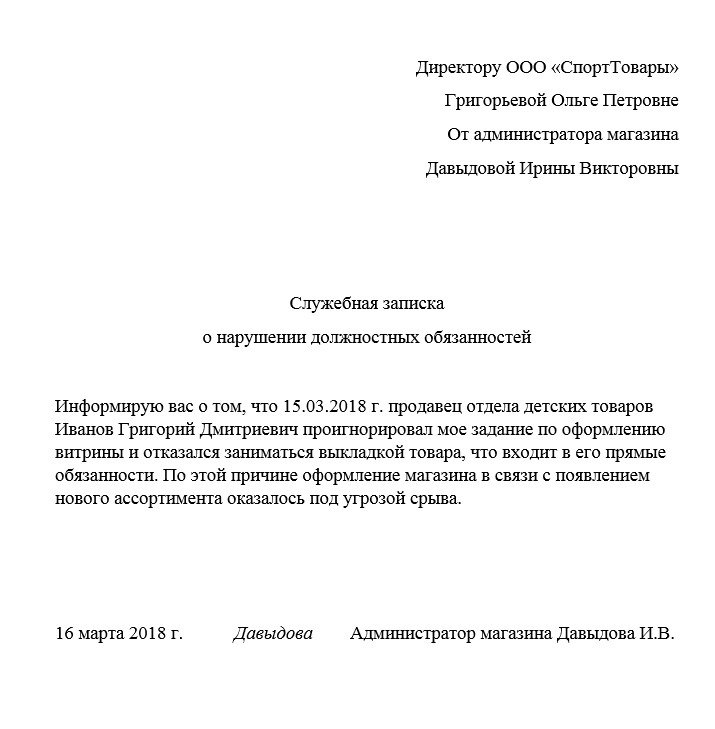 Директору ООО «СпортТовары»
Григорьевой Ольге Петровне
От администратора магазина
Давыдовой Ирины Викторовны

Служебная записка
о нарушении должностных обязанностей

Информирую вас о том, что 15.03.2018 г. продавец отдела детских товаров Иванов Григорий Дмитриевич проигнорировал мое задание по оформлению витрины и отказался заниматься выкладкой товара, что входит в его прямые обязанности. По этой причине оформление магазина в связи с появлением нового ассортимента оказалось под угрозой срыва.

16 марта 2018 г. Давыдова Администратор магазина Давыдова И.В.